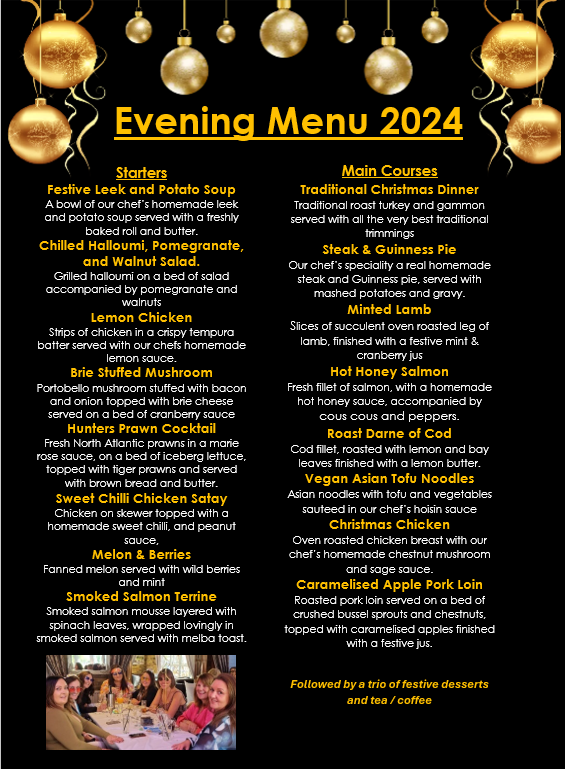 Evening Menu 2024

Starters

Festive Leek and Potato Soup
A bowl of our chef's homemade leek and potato soup served with a freshly baked roll and butter.

Chilled Halloumi, Pomegranate, and Walnut Salad.
Grilled halloumi on a bed of salad accompanied by pomegranate and walnuts

Lemon Chicken
Strips of chicken in a crispy tempura batter served with our chefs homemade lemon sauce.

Brie Stuffed Mushroom
Portobello mushroom stuffed with bacon and onion topped with brie cheese served on a bed of cranberry sauce

Hunters Prawn Cocktail
Fresh North Atlantic prawns in a marie rose sauce, on a bed of iceberg lettuce, topped with tiger prawns and served with brown bread and butter.

Sweet Chilli Chicken Satay
Chicken on skewer topped with a homemade sweet chilli, and peanut sauce,

Melon & Berries
Fanned melon served with wild berries and mint

Smoked Salmon Terrine
Smoked salmon mousse layered with spinach leaves, wrapped lovingly in smoked salmon served with melba toast.

Main Courses

Traditional Christmas Dinner
Traditional roast turkey and gammon served with all the very best traditional trimmings

Steak & Guinness Pie
Our chef's speciality a real homemade steak and Guinness pie, served with mashed potatoes and gravy.

Minted Lamb
Slices of succulent oven roasted leg of lamb, finished with a festive mint & cranberry jus

Hot Honey Salmon
Fresh fillet of salmon, with a homemade hot honey sauce, accompanied by cous cous and peppers.

Roast Darne of Cod
Cod fillet, roasted with lemon and bay leaves finished with a lemon butter.

Vegan Asian Tofu Noodles
Asian noodles with tofu and vegetables sauteed in our chef's hoisin sauce

Christmas Chicken
Oven roasted chicken breast with our chef's homemade chestnut mushroom and sage sauce.

Caramelised Apple Pork Loin
Roasted pork loin served on a bed of crushed bussel sprouts and chestnuts, topped with caramelised apples finished with a festive jus.

Followed by a trio of festive desserts and tea / coffee